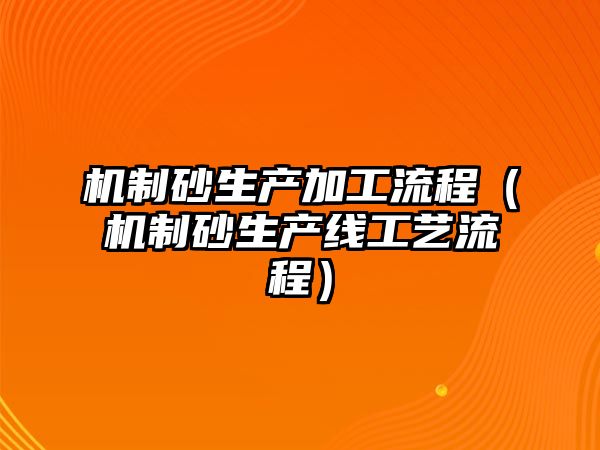 机制砂生产加工流程（机制砂生产线工艺流程）